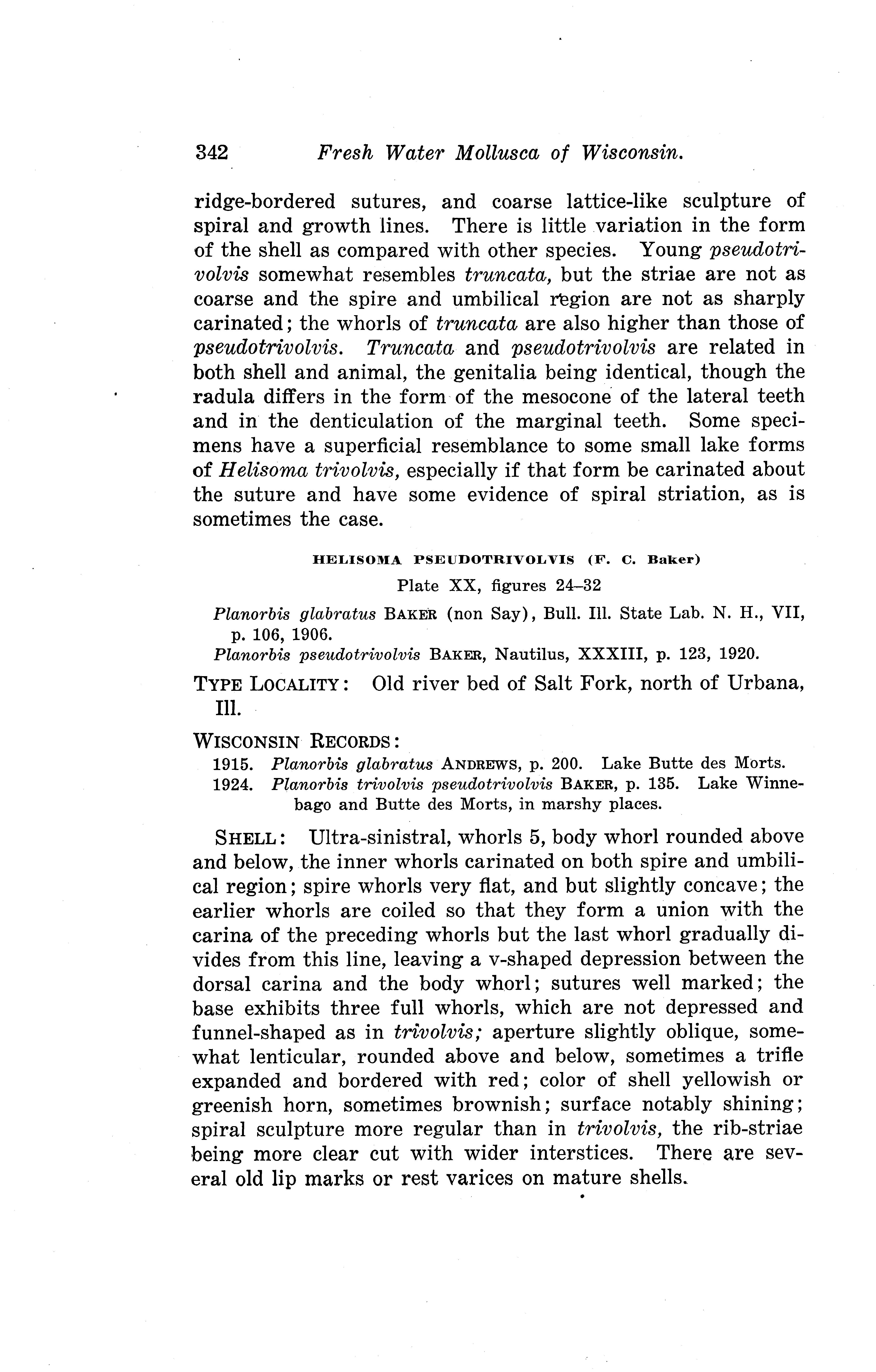 342 Fresh Water Mollusca of Wisconsin.

ridge-bordered sutures, and coarse lattice-like sculpture of spiral and growth lines. There is little variation in the form of the shell as compared with other species. Young pseudotrivolvis somewhat resembles truncata, but the striae are not as coarse and the spire and umbilical region are not as sharply carinated; the whorls of truncata are also higher than those of pseudotrivolvis. Truncata and pseudotrivolvis are related in both shell and animal, the genitalia being identical, though the radula differs in the form of the mesocone of the lateral teeth and in the denticulation of the marginal teeth. Some specimens have a superficial resemblance to some small lake forms of Helisoma trivolvis, especially if that form be carinated about the suture and have some evidence of spiral striation, as is sometimes the case.

HELISOMA PSEUDOTRIVOLVIS (F. C. Baker)

Plate XX, figures 24–32

Planorbis glabratus BAKER (non Say), Bull. Ill. State Lab. N. H., VII, p. 106, 1906.
Planorbis pseudotrivolvis BAKER, Nautilus, XXXIII, p. 123, 1920.

TYPE LOCALITY: Old river bed of Salt Fork, north of Urbana, Ill.

WISCONSIN RECORDS:
1915. Planorbis glabratus ANDREWS, p. 200. Lake Butte des Morts.
1924. Planorbis trivolvis pseudotrivolvis BAKER, p. 135. Lake Winnebago and Butte des Morts, in marshy places.

SHELL: Ultra-sinistral, whorls 5, body whorl rounded above and below, the inner whorls carinated on both spire and umbilical region; spire whorls very flat, and but slightly concave; the earlier whorls are coiled so that they form a union with the carina of the preceding whorls but the last whorl gradually divides from this line, leaving a v-shaped depression between the dorsal carina and the body whorl; sutures well marked; the base exhibits three full whorls, which are not depressed and funnel-shaped as in trivolvis; aperture slightly oblique, somewhat lenticular, rounded above and below, sometimes a trifle expanded and bordered with red; color of shell yellowish or greenish horn, sometimes brownish; surface notably shining; spiral sculpture more regular than in trivolvis, the rib-striae being more clear cut with wider interstices. There are several old lip marks or rest varices on mature shells.